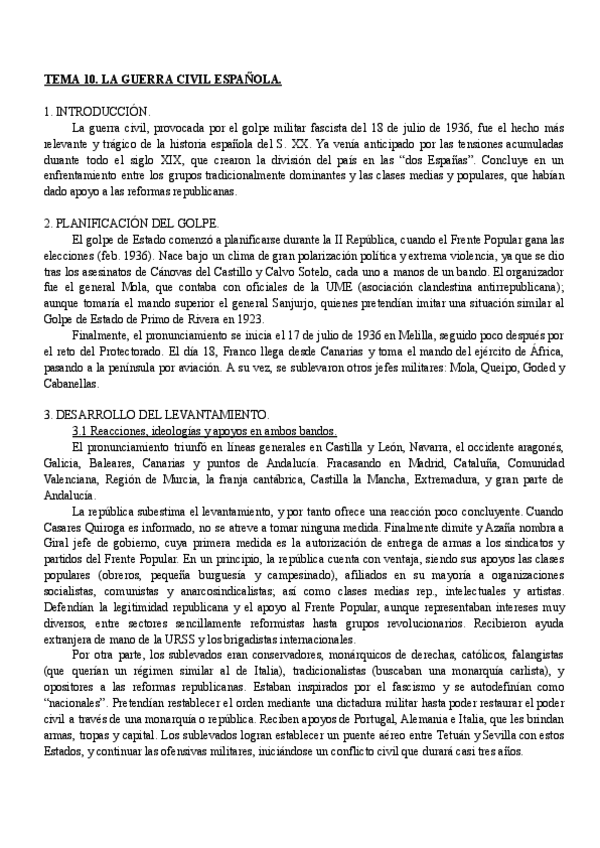 TEMA 10. LA GUERRA CIVIL ESPAÑOLA.

1. INTRODUCCIÓN.

La guerra civil, provocada por el golpe militar fascista del 18 de julio de 1936, fue el hecho más relevante y trágico de la historia española del S. XX. Ya venía anticipado por las tensiones acumuladas durante todo el siglo XIX, que crearon la división del país en las "dos Españas". Concluye en un enfrentamiento entre los grupos tradicionalmente dominantes y las clases medias y populares, que habían dado apoyo a las reformas republicanas.

2. PLANIFICACIÓN DEL GOLPE.

El golpe de Estado comenzó a planificarse durante la II República, cuando el Frente Popular gana las elecciones (feb. 1936). Nace bajo un clima de gran polarización política y extrema violencia, ya que se dio tras los asesinatos de Cánovas del Castillo y Calvo Sotelo, cada uno a manos de un bando. El organizador fue el general Mola, que contaba con oficiales de la UME (asociación clandestina antirrepublicana); aunque tomaría el mando superior el general Sanjurjo, quienes pretendían imitar una situación similar al Golpe de Estado de Primo de Rivera en 1923.

Finalmente, el pronunciamiento se inicia el 17 de julio de 1936 en Melilla, seguido poco después por el reto del Protectorado. El día 18, Franco llega desde Canarias y toma el mando del ejército de África, pasando a la península por aviación. A su vez, se sublevaron otros jefes militares: Mola, Queipo, Goded y Cabanellas.

3. DESARROLLO DEL LEVANTAMIENTO.

3.1 Reacciones, ideologías y apoyos en ambos bandos.

El pronunciamiento triunfó en líneas generales en Castilla y León, Navarra, el occidente aragonés, Galicia, Baleares, Canarias y puntos de Andalucía. Fracasando en Madrid, Cataluña, Comunidad Valenciana, Región de Murcia, la franja cantábrica, Castilla la Mancha, Extremadura, y gran parte de Andalucía.

La república subestima el levantamiento, y por tanto ofrece una reacción poco concluyente. Cuando Casares Quiroga es informado, no se atreve a tomar ninguna medida. Finalmente dimite y Azaña nombra a Giral jefe de gobierno, cuya primera medida es la autorización de entrega de armas a los sindicatos y partidos del Frente Popular. En un principio, la república cuenta con ventaja, siendo sus apoyos las clases populares (obreros, pequeña burguesía y campesinado), afiliados en su mayoría a organizaciones socialistas, comunistas y anarcosindicalistas; así como clases medias rep., intelectuales y artistas. Defendían la legitimidad republicana y el apoyo al Frente Popular, aunque representaban intereses muy diversos, entre sectores sencillamente reformistas hasta grupos revolucionarios. Recibieron ayuda extranjera de mano de la URSS y los brigadistas internacionales.

Por otra parte, los sublevados eran conservadores, monárquicos de derechas, católicos, falangistas (que querían un régimen similar al de Italia), tradicionalistas (buscaban una monarquía carlista), y opositores a las reformas republicanas. Estaban inspirados por el fascismo y se autodefinían como "nacionales". Pretendían restablecer el orden mediante una dictadura militar hasta poder restaurar el poder civil a través de una monarquía o república. Reciben apoyos de Portugal, Alemania e Italia, que les brindan armas, tropas y capital. Los sublevados logran establecer un puente aéreo entre Tetuán y Sevilla con estos Estados, y continuar las ofensivas militares, iniciándose un conflicto civil que durará casi tres años.